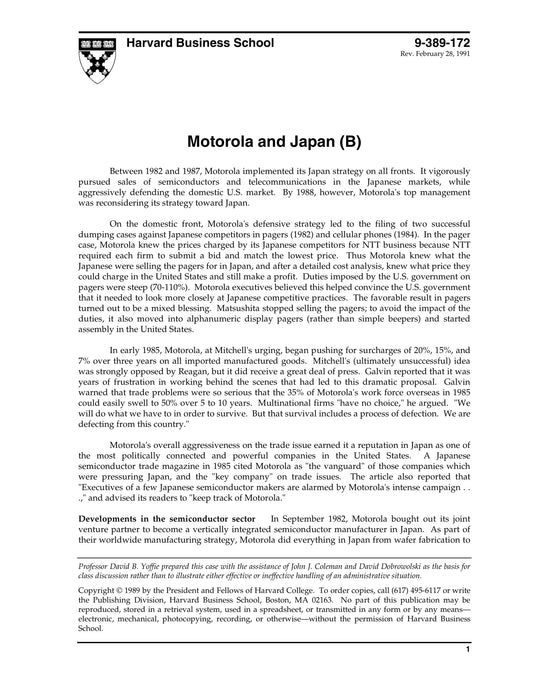 Harvard Business School

9-389-172
Rev. February 28, 1991

Motorola and Japan (B)

Between 1982 and 1987, Motorola implemented its Japan strategy on all fronts. It vigorously pursued sales of semiconductors and telecommunications in the Japanese markets, while aggressively defending the domestic U.S. market. By 1988, however, Motorola's top management was reconsidering its strategy toward Japan.

On the domestic front, Motorola's defensive strategy led to the filing of two successful dumping cases against Japanese competitors in pagers (1982) and cellular phones (1984). In the pager case, Motorola knew the prices charged by its Japanese competitors for NTT business because NTT required each firm to submit a bid and match the lowest price. Thus Motorola knew what the Japanese were selling the pagers for in Japan, and after a detailed cost analysis, knew what price they could charge in the United States and still make a profit. Duties imposed by the U.S. government on pagers were steep (70-110%). Motorola executives believed this helped convince the U.S. government that it needed to look more closely at Japanese competitive practices. The favorable result in pagers turned out to be a mixed blessing. Matsushita stopped selling the pagers; to avoid the impact of the duties, it also moved into alphanumeric display pagers (rather than simple beepers) and started assembly in the United States.

In early 1985, Motorola, at Mitchell's urging, began pushing for surcharges of 20%, 15%, and 7% over three years on all imported manufactured goods. Mitchell's (ultimately unsuccessful) idea was strongly opposed by Reagan, but it did receive a great deal of press. Galvin reported that it was years of frustration in working behind the scenes that had led to this dramatic proposal. Galvin warned that trade problems were so serious that the 35% of Motorola's work force overseas in 1985 could easily swell to 50% over 5 to 10 years. Multinational firms "have no choice," he argued. "We will do what we have to in order to survive. But that survival includes a process of defection. We are defecting from this country."

Motorola's overall aggressiveness on the trade issue earned it a reputation in Japan as one of the most politically connected and powerful companies in the United States. A Japanese semiconductor trade magazine in 1985 cited Motorola as "the vanguard" of those companies which were pressuring Japan, and the "key company" on trade issues. The article also reported that "Executives of a few Japanese semiconductor makers are alarmed by Motorola's intense campaign . . .," and advised its readers to "keep track of Motorola."

Developments in the semiconductor sector In September 1982, Motorola bought out its joint venture partner to become a vertically integrated semiconductor manufacturer in Japan. As part of their worldwide manufacturing strategy, Motorola did everything in Japan from wafer fabrication to

Professor David B. Yoffie prepared this case with the assistance of John J. Coleman and David Dobrowolski as the basis for class discussion rather than to illustrate either effective or ineffective handling of an administrative situation.

Copyright © 1989 by the President and Fellows of Harvard College. To order copies, call (617) 495-6117 or write the Publishing Division, Harvard Business School, Boston, MA 02163. No part of this publication may be reproduced, stored in a retrieval system, used in a spreadsheet, or transmitted in any form or by any means—electronic, mechanical, photocopying, recording, or otherwise—without the permission of Harvard Business School.

1